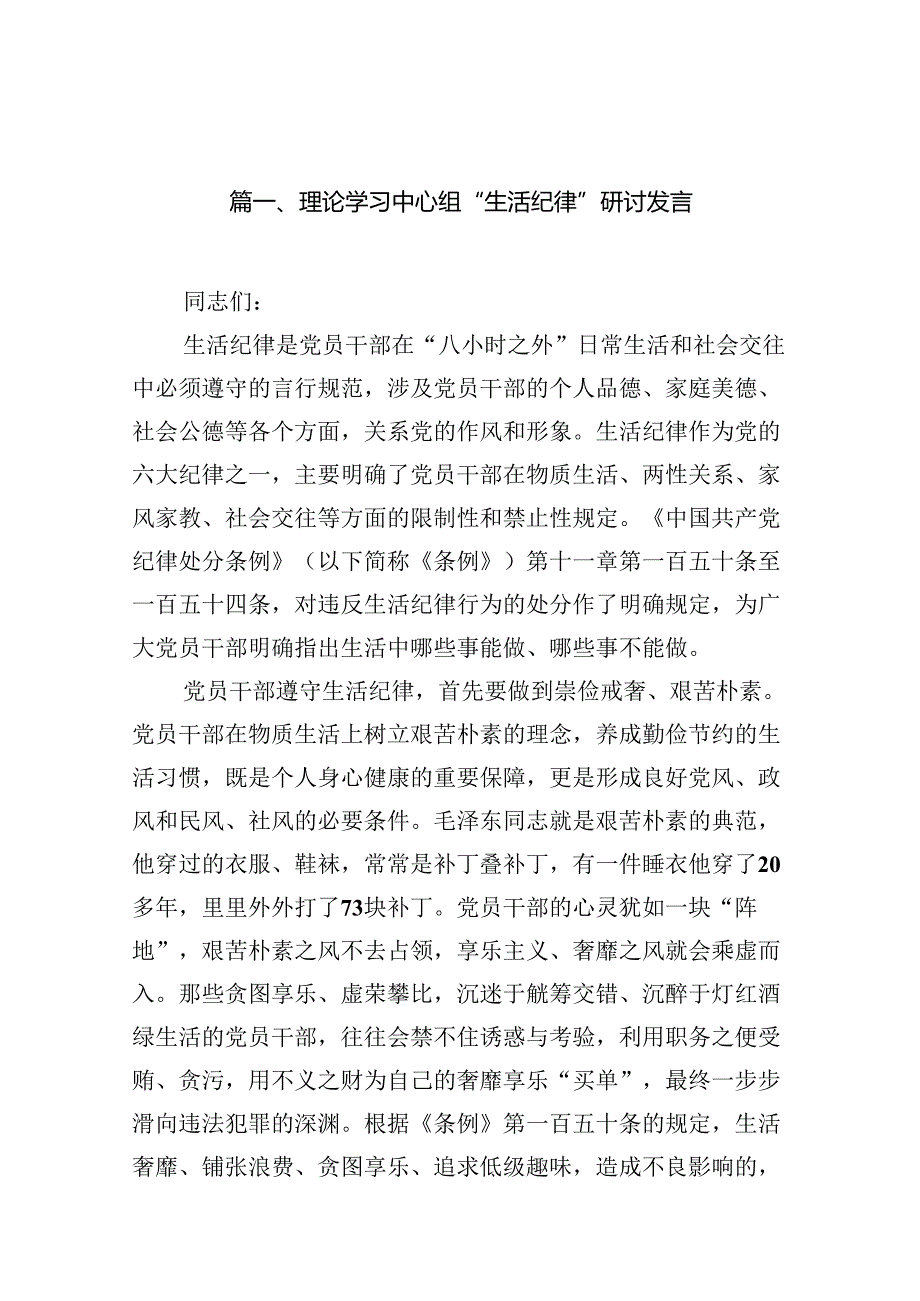 篇一、理论学习中心组“生活纪律”研讨发言

同志们：

生活纪律是党员干部在“八小时之外”日常生活和社会交往中必须遵守的言行规范，涉及党员干部的个人品德、家庭美德、社会公德等各个方面，关系党的作风和形象。生活纪律作为党的六大纪律之一，主要明确了党员干部在物质生活、两性关系、家风家教、社会交往等方面的限制性和禁止性规定。《中国共产党纪律处分条例》（以下简称《条例》）第十一章第一百五十条至一百五十四条，对违反生活纪律行为的处分作了明确规定，为广大党员干部明确指出生活中哪些事能做、哪些事不能做。

党员干部遵守生活纪律，首先要做到崇俭戒奢、艰苦朴素。党员干部在物质生活上树立艰苦朴素的理念，养成勤俭节约的生活习惯，既是个人身心健康的重要保障，更是形成良好党风、政风和民风、社风的必要条件。毛泽东同志就是艰苦朴素的典范，他穿过的衣服、鞋袜，常常是补丁叠补丁，有一件睡衣他穿了20多年，里里外外打了73块补丁。党员干部的心灵犹如一块“阵地”，艰苦朴素之风不去占领，享乐主义、奢靡之风就会乘虚而入。那些贪图享乐、虚荣攀比，沉迷于觥筹交错、沉醉于灯红酒绿生活的党员干部，往往会禁不住诱惑与考验，利用职务之便受贿、贪污，用不义之财为自己的奢靡享乐“买单”，最终一步步滑向违法犯罪的深渊。根据《条例》第一百五十条的规定，生活奢靡、铺张浪费、贪图享乐、追求低级趣味，造成不良影响的，